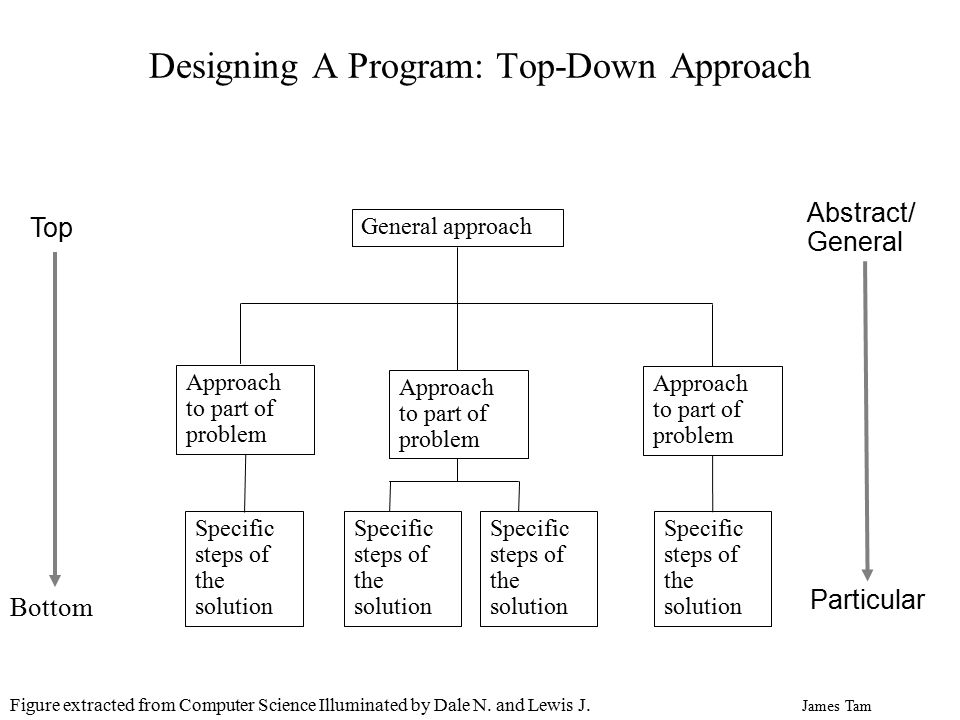 Designing A Program: Top-Down Approach

Top

Bottom

General approach

Approach to part of problem

Approach to part of problem

Approach to part of problem

Specific steps of the solution

Specific steps of the solution

Specific steps of the solution

Specific steps of the solution

Abstract/ General

Particular

Figure extracted from Computer Science Illuminated by Dale N. and Lewis J.

James Tam